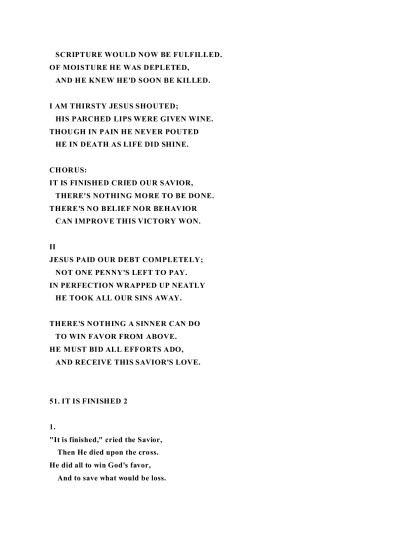 SCRIPTURE WOULD NOW BE FULFILLED.
OF MOISTURE HE WAS DEPLETED,
AND HE KNEW HE'D SOON BE KILLED.

I AM THIRSTY JESUS SHOUTED;
HIS PARCHED LIPS WERE GIVEN WINE.
THOUGH IN PAIN HE NEVER POUTED
HE IN DEATH AS LIFE DID SHINE.

CHORUS:
IT IS FINISHED CRIED OUR SAVIOR,
THERE'S NOTHING MORE TO BE DONE.
THERE'S NO BELIEF NOR BEHAVIOR
CAN IMPROVE THIS VICTORY WON.

II
JESUS PAID OUR DEBT COMPLETELY;
NOT ONE PENNY'S LEFT TO PAY.
IN PERFECTION WRAPPED UP NEATLY
HE TOOK ALL OUR SINS AWAY.

THERE'S NOTHING A SINNER CAN DO
TO WIN FAVOR FROM ABOVE.
HE MUST BID ALL EFFORTS ADO,
AND RECEIVE THIS SAVIOR'S LOVE.

51. IT IS FINISHED 2

1.
"It is finished," cried the Savior,
Then He died upon the cross.
He did all to win God's favor,
And to save what would be loss.